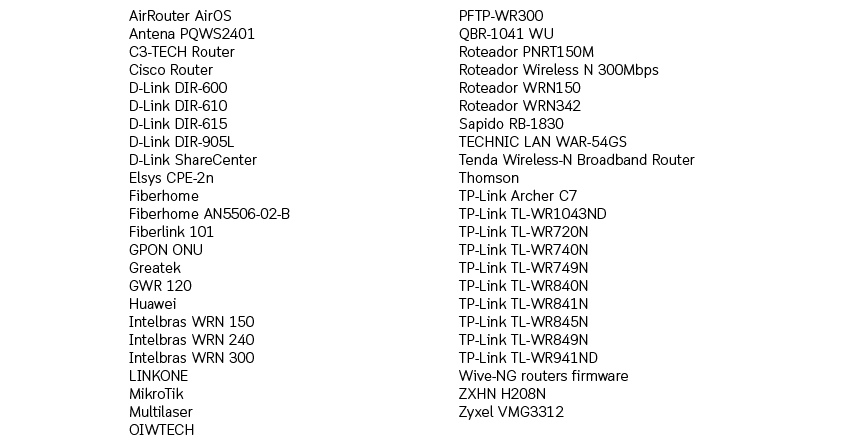 AirRouter AirOS
Antena PQWS2401
C3-TECH Router
Cisco Router
D-Link DIR-600
D-Link DIR-610
D-Link DIR-615
D-Link DIR-905L
D-Link ShareCenter
Elsys CPE-2n
Fiberhome
Fiberhome AN5506-02-B
Fiberlink 101
GPON ONU
Greatek
GWR 120
Huawei
Intelbras WRN 150
Intelbras WRN 240
Intelbras WRN 300
LINKONE
MikroTik
Multilaser
OIWTECH

PFTP-WR300
QBR-1041 WU
Roteador PNRT150M
Roteador Wireless N 300Mbps
Roteador WRN150
Roteador WRN342
Sapido RB-1830
TECHNIC LAN WAR-54GS
Tenda Wireless-N Broadband Router
Thomson
TP-Link Archer C7
TP-Link TL-WR1043ND
TP-Link TL-WR720N
TP-Link TL-WR740N
TP-Link TL-WR749N
TP-Link TL-WR840N
TP-Link TL-WR841N
TP-Link TL-WR845N
TP-Link TL-WR849N
TP-Link TL-WR941ND
Wive-NG routers firmware
ZXHN H208N
Zyxel VMG3312